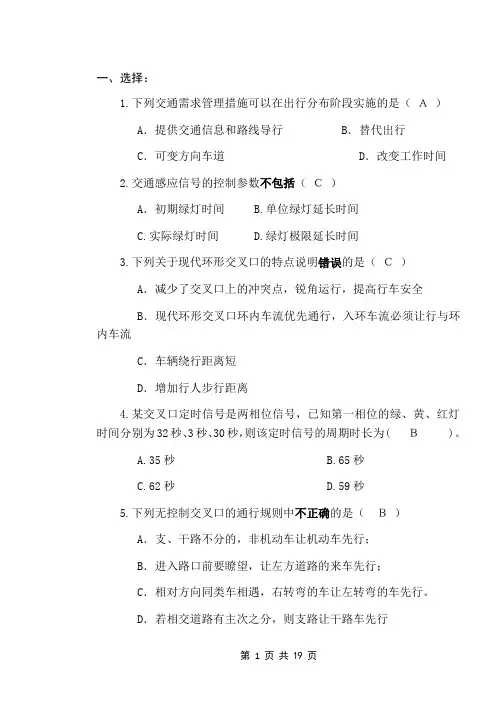 一、选择：

1. 下列交通需求管理措施可以在出行分布阶段实施的是（ A ）

A. 提供交通信息和路线导行

B. 替代出行

C. 可变方向车道

D. 改变工作时间

2. 交通感应信号的控制参数不包括（ C ）

A. 初期绿灯时间

B. 单位绿灯延长时间

C. 实际绿灯时间

D. 绿灯极限延长时间

3. 下列关于现代环形交叉口的特点说明错误的是（ C ）

A. 减少了交叉口上的冲突点，锐角运行，提高行车安全

B. 现代环形交叉口环内车流优先通行，入环车流必须让行与环内车流

C. 车辆绕行距离短

D. 增加行人步行距离

4. 某交叉口定时信号是两相位信号，已知第一相位的绿、黄、红灯时间分别为32秒、3秒、30秒，则该定时信号的周期时长为（ B ）。

A. 35 秒

B. 65 秒

C. 62 秒

D. 59 秒

5. 下列无控制交叉口的通行规则中不正确的是（ B ）

A. 支、干路不分的，非机动车让机动车先行；

B. 进入路口前要瞭望，让左方道路的来车先行；

C. 相对方向同类车相遇，右转弯的车让左转弯的车先行。

D. 若相交道路有主次之分，则支路让干路车先行

第 1 页 共 19 页